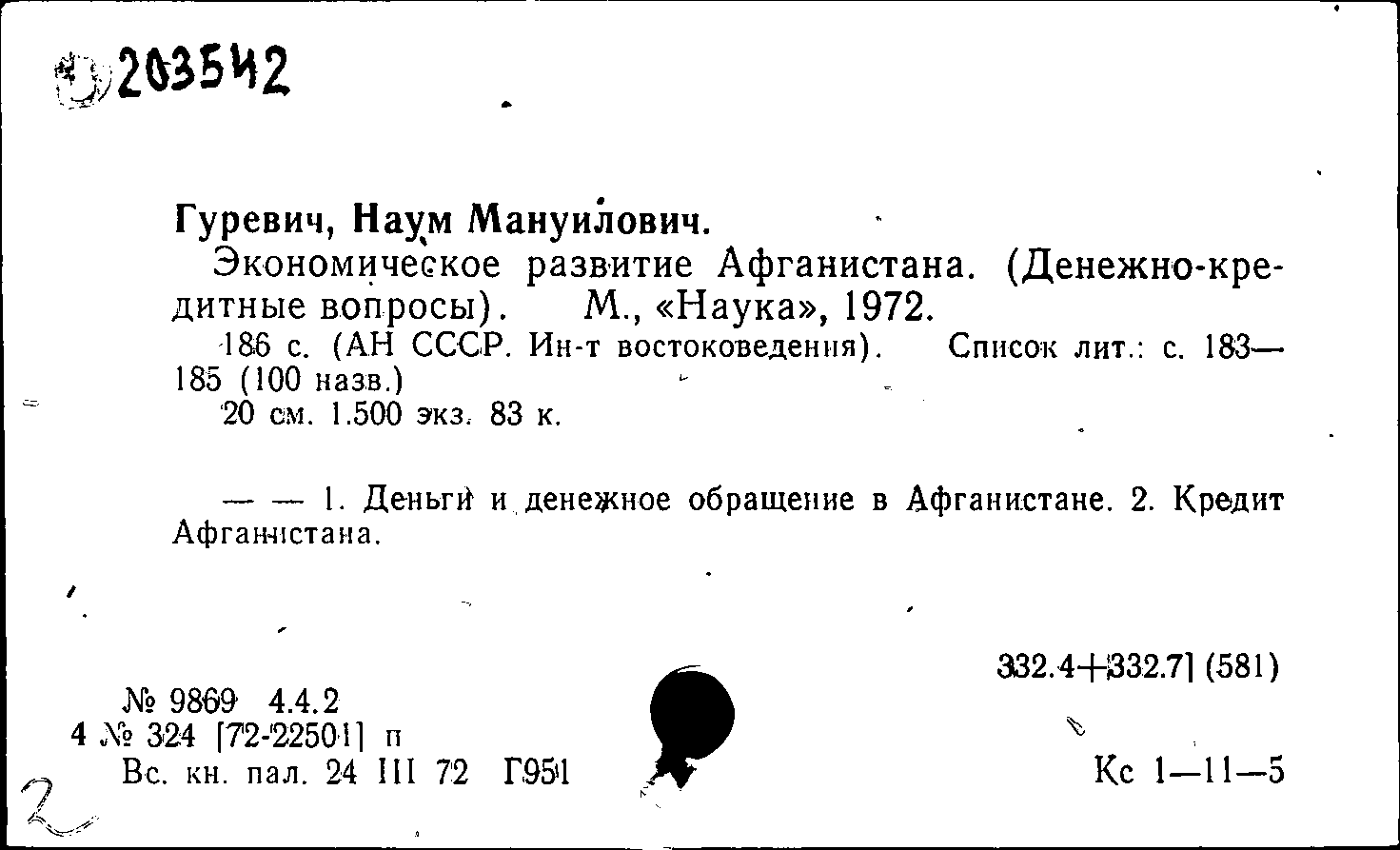 203542

Гуревич, Наум Мануилович.

Экономическое развитие Афганистана. (Денежно-кредитные вопросы). М., «Наука», 1972.

186 с. (АН СССР. Ин-т востоковедения). Список лит.: с. 183—185 (100 назв.)

20 см. 1.500 экз. 83 к.

— — 1. Деньги и денежное обращение в Афганистане. 2. Кредит Афганистана.

332.4+332.7] (581)

№ 9869 4.4.2
4 № 324 [72-22501] п
Вс. кн. пал. 24 III 72 Г951

Кс 1—11—5

2